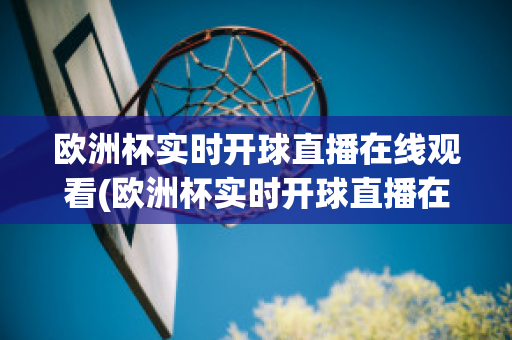 欧洲杯实时开球直播在线观看(欧洲杯实时开球直播在